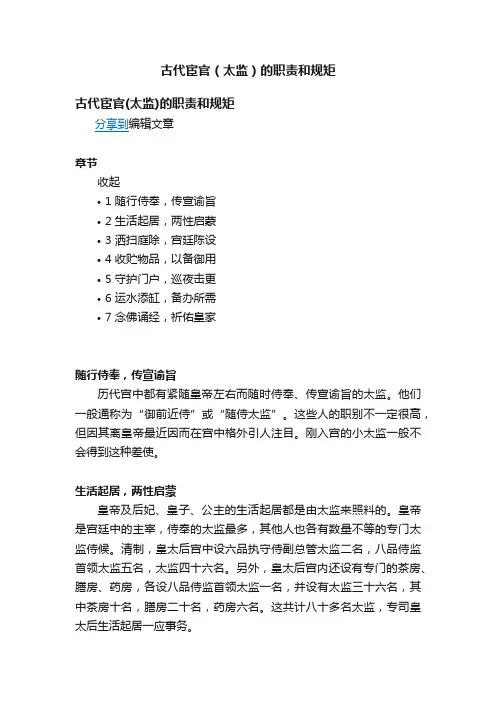 古代宦官（太监）的职责和规矩

古代宦官(太监)的职责和规矩

分享到编辑文章

章节

收起

• 1 随行侍奉，传宣谕旨
• 2 生活起居，两性启蒙
• 3 洒扫庭除，宫廷陈设
• 4 收贮物品，以备御用
• 5 守护门户，巡夜击更
• 6 运水添缸，备办所需
• 7 念佛诵经，祈佑皇家

随行侍奉，传宣谕旨

历代宫中都有紧随皇帝左右而随时侍奉、传宣谕旨的太监。他们一般通称为“御前近侍”或“随侍太监”。这些人的职别不一定很高，但因其离皇帝最近因而在宫中格外引人注目。刚入宫的小太监一般不会得到这种差使。

生活起居，两性启蒙

皇帝及后妃、皇子、公主的生活起居都是由太监来照料的。皇帝是宫廷中的主宰，侍奉的太监最多，其他人也各有数量不等的专门太监侍候。清制，皇太后宫中设六品执守侍副总管太监二名，八品侍监首领太监五名，太监四十六名。另外，皇太后宫内还设有专门的茶房、膳房、药房，各设八品侍监首领太监一名，并设有太监三十六名，其中茶房十名，膳房二十名，药房六名。这共计八十多名太监，专司皇太后生活起居一应事务。